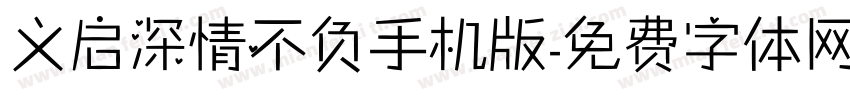 义启深情不负手机版-免费字体网